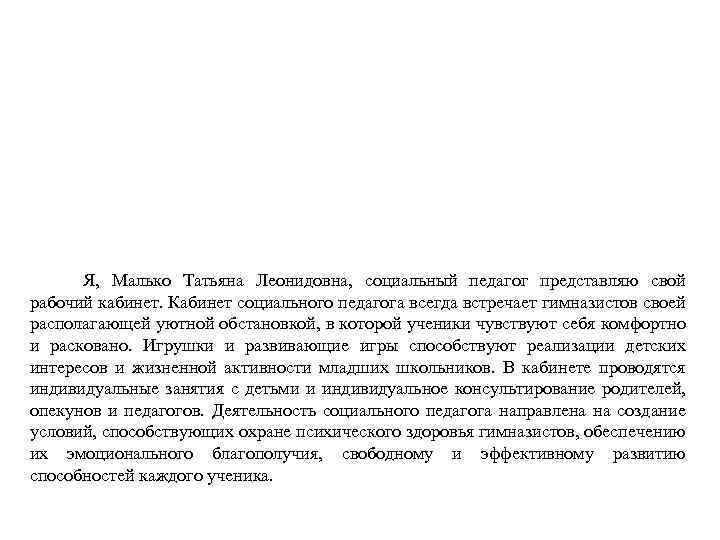 Я, Малько Татьяна Леонидовна, социальный педагог представляю свой рабочий кабинет. Кабинет социального педагога всегда встречает гимназистов своей располагающей уютной обстановкой, в которой ученики чувствуют себя комфортно и расковано. Игрушки и развивающие игры способствуют реализации детских интересов и жизненной активности младших школьников. В кабинете проводятся индивидуальные занятия с детьми и индивидуальное консультирование родителей, опекунов и педагогов. Деятельность социального педагога направлена на создание условий, способствующих охране психического здоровья гимназистов, обеспечению их эмоционального благополучия, свободному и эффективному развитию способностей каждого ученика.